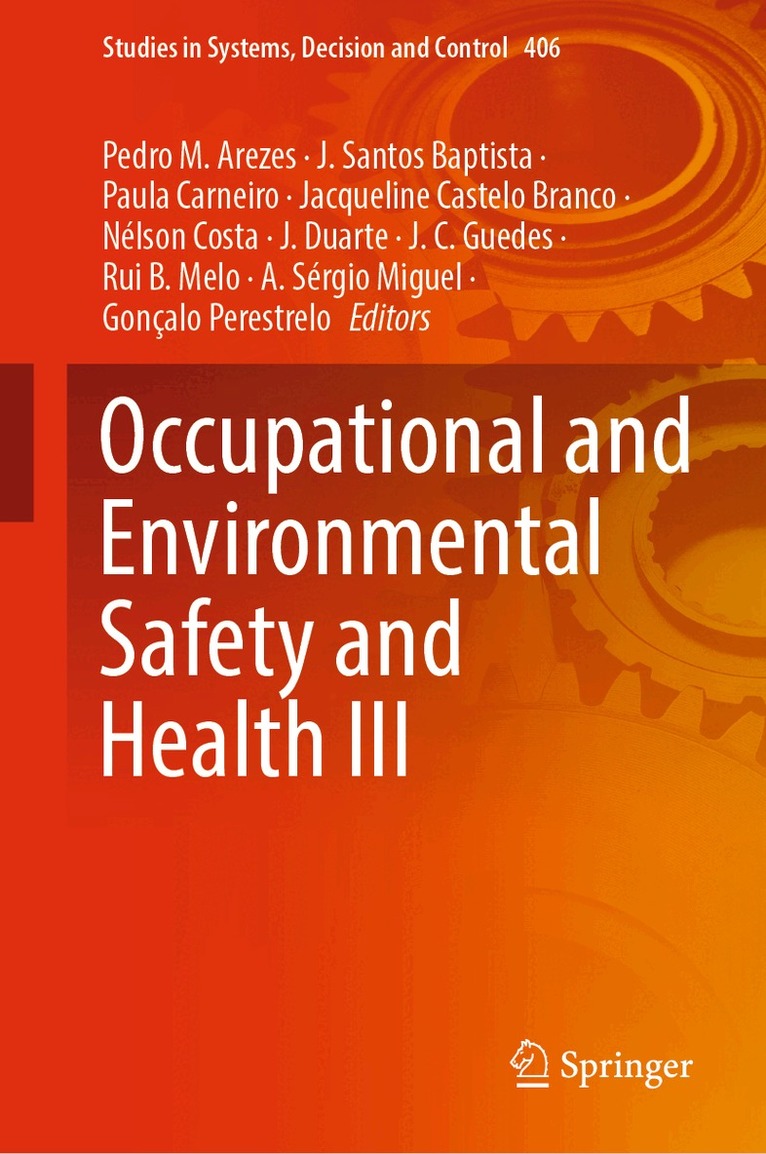 Studies in Systems, Decision and Control 406

Pedro M. Arezes · J. Santos Baptista · Paula Carneiro · Jacqueline Castelo Branco · Nélson Costa · J. Duarte · J. C. Guedes · Rui B. Melo · A. Sérgio Miguel · Gonçalo Perestrelo Editors

Occupational and Environmental Safety and Health III

Springer